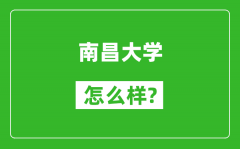 南昌大学

怎么样?